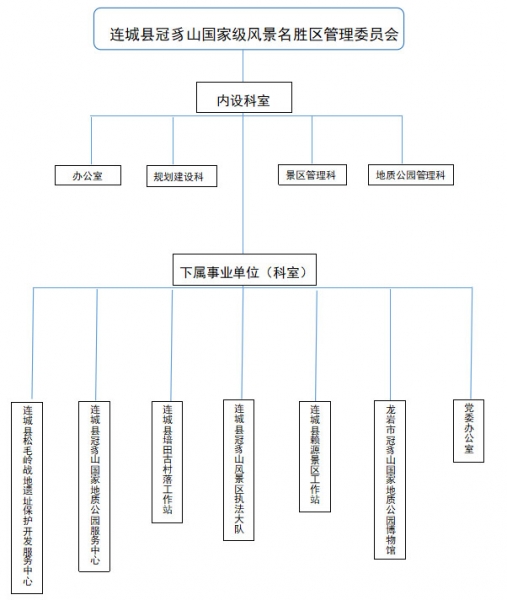 连城县冠豸山国家级风景名胜区管理委员会

内设科室

办公室

规划建设科

景区管理科

地质公园管理科

下属事业单位（科室）

连城县松毛岭战地遗址保护开发服务中心

连城县冠豸山国家地质公园服务中心

连城县培田古村落工作站

连城县冠豸山风景区执法大队

连城县赖源景区工作站

龙岩市冠豸山国家地质公园博物馆

党委办公室